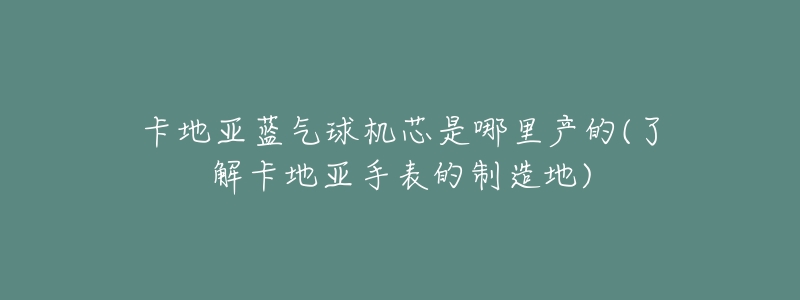 卡地亚蓝气球机芯是哪里产的(了解卡地亚手表的制造地)